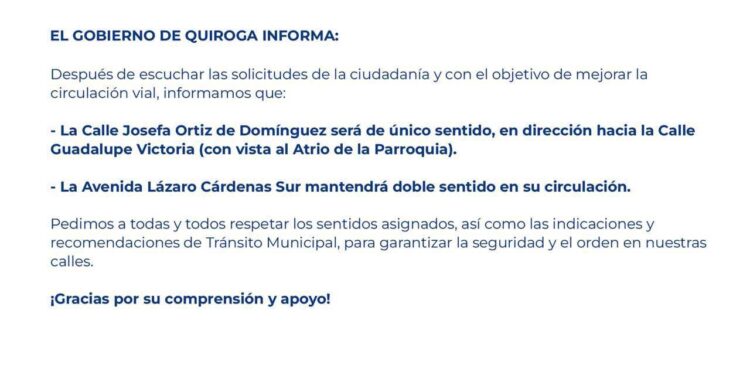 EL GOBIERNO DE QUIROGA INFORMA:

Después de escuchar las solicitudes de la ciudadanía y con el objetivo de mejorar la circulación vial, informamos que:

- La Calle Josefa Ortiz de Domínguez será de único sentido, en dirección hacia la Calle Guadalupe Victoria (con vista al Atrio de la Parroquia).

- La Avenida Lázaro Cárdenas Sur mantendrá doble sentido en su circulación.

Pedimos a todas y todos respetar los sentidos asignados, así como las indicaciones y recomendaciones de Tránsito Municipal, para garantizar la seguridad y el orden en nuestras calles.

¡Gracias por su comprensión y apoyo!